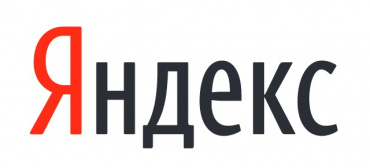 Яндекс